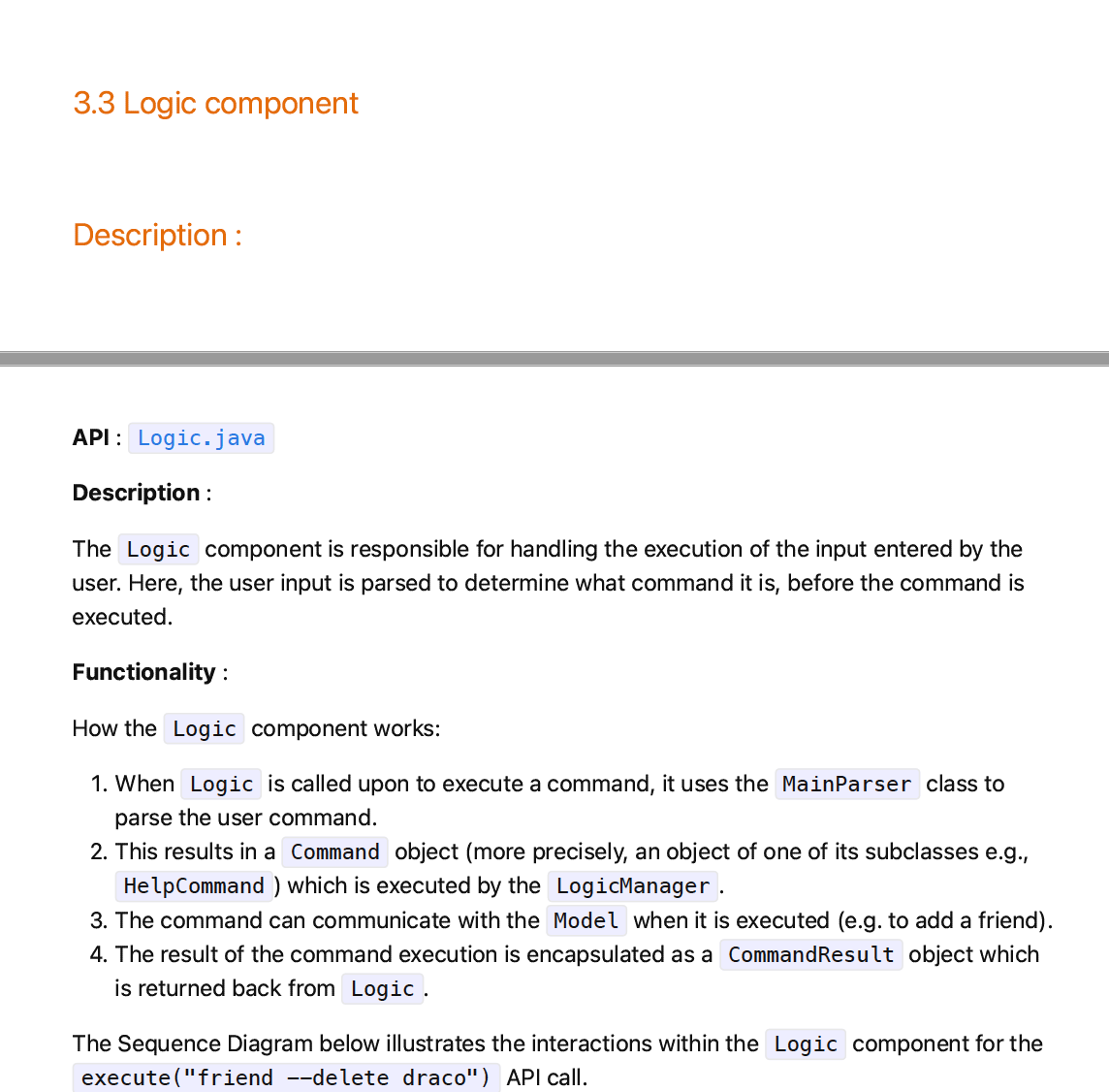 3.3 Logic component

Description :

API : Logic.java

Description :

The Logic component is responsible for handling the execution of the input entered by the user. Here, the user input is parsed to determine what command it is, before the command is executed.

Functionality :

How the Logic component works:

1. When Logic is called upon to execute a command, it uses the MainParser class to parse the user command.
2. This results in a Command object (more precisely, an object of one of its subclasses e.g., HelpCommand ) which is executed by the LogicManager .
3. The command can communicate with the Model when it is executed (e.g. to add a friend).
4. The result of the command execution is encapsulated as a CommandResult object which is returned back from Logic .

The Sequence Diagram below illustrates the interactions within the Logic component for the execute("friend --delete draco") API call.